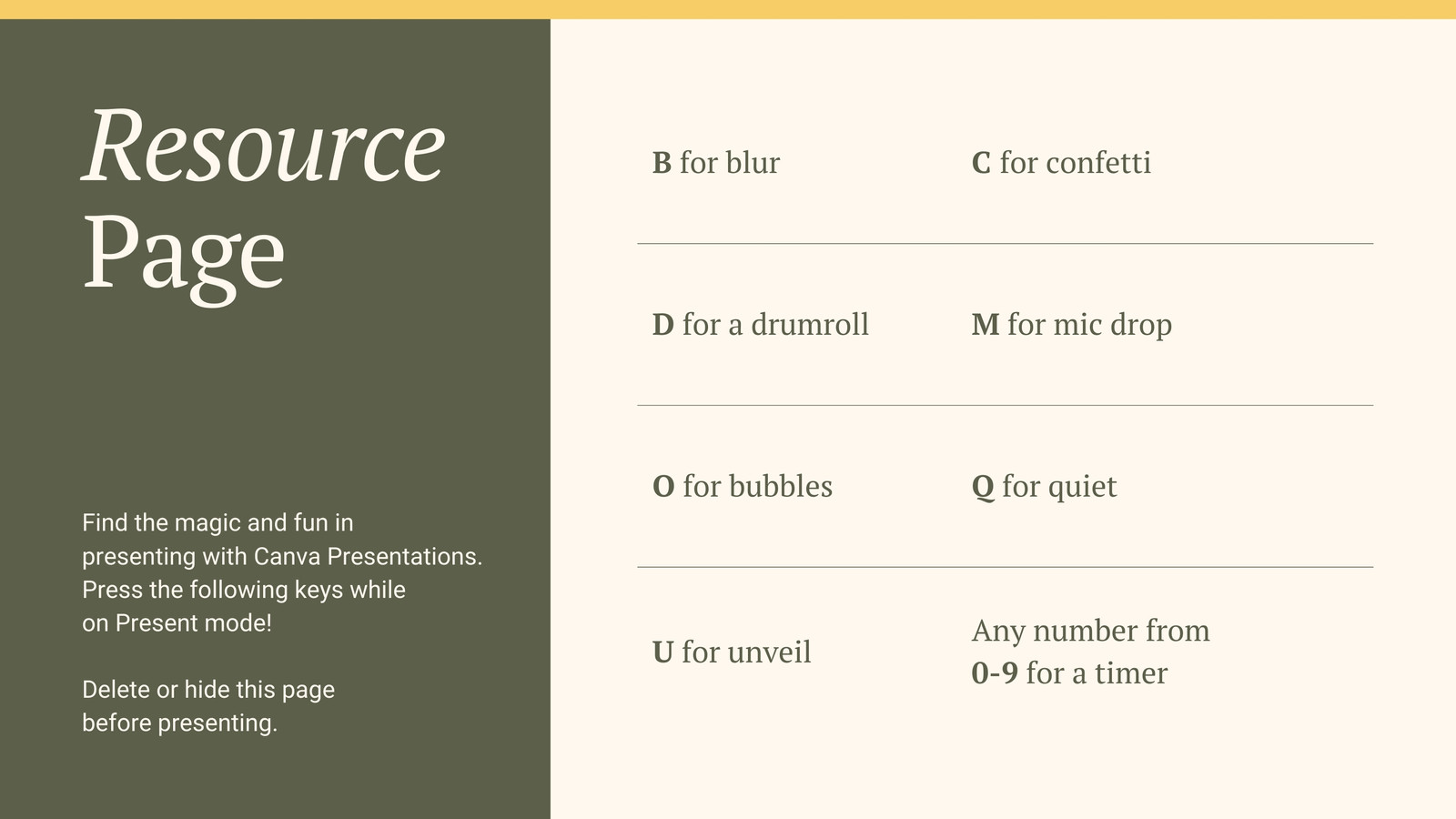 Resource Page

Find the magic and fun in presenting with Canva Presentations. Press the following keys while on Present mode!

Delete or hide this page before presenting.

B for blur

C for confetti

D for a drumroll

M for mic drop

O for bubbles

Q for quiet

U for unveil

Any number from 0-9 for a timer